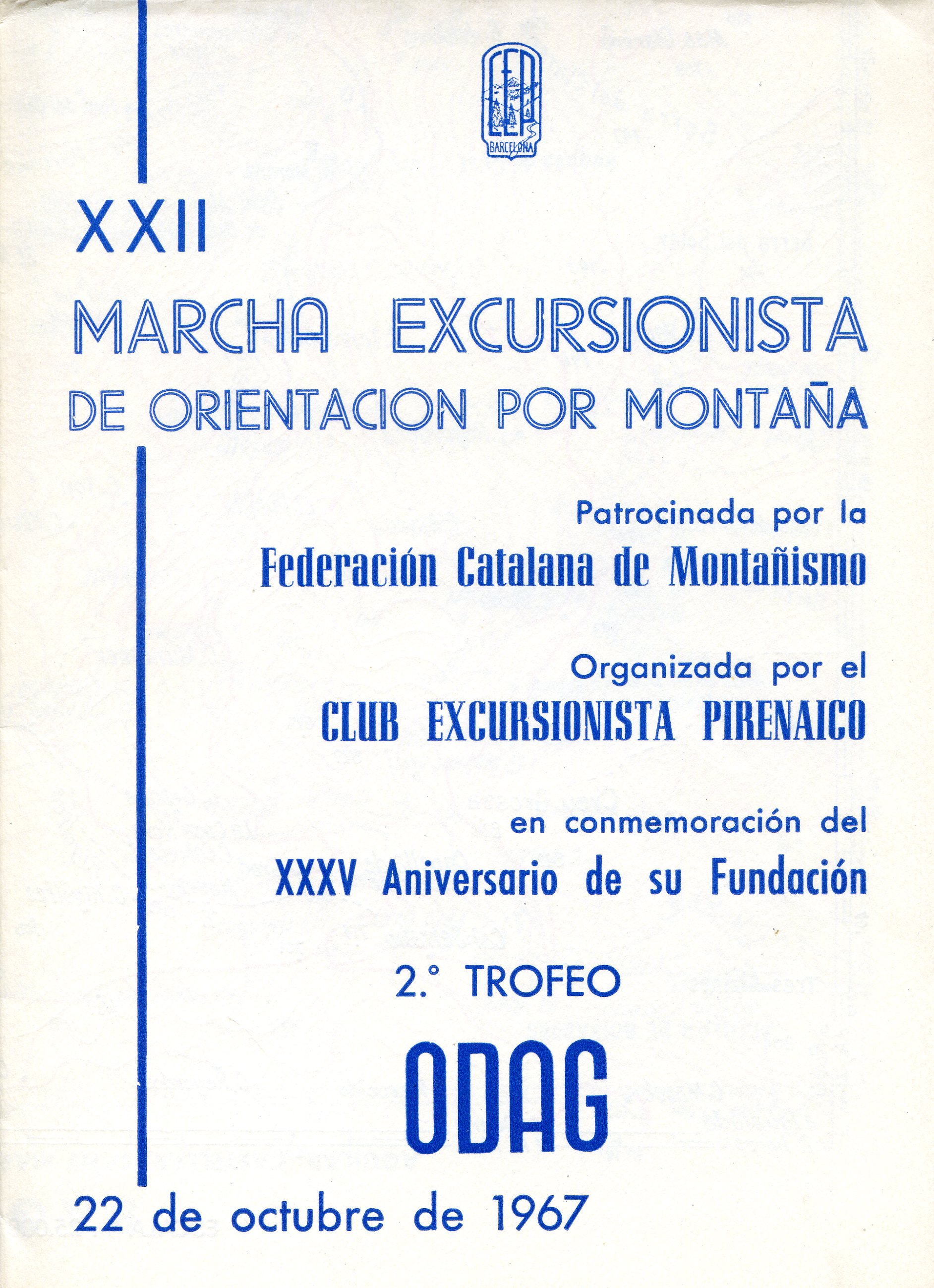 CEP
BARCELONA

XXII

MARCHA EXCURSIONISTA
DE ORIENTACION POR MONTAÑA

Patrocinada por la
Federación Catalana de Montañismo

Organizada por el
CLUB EXCURSIONISTA PIRENAICO

en conmemoración del
XXXV Aniversario de su Fundación

2.° TROFEO

ODAG

22 de octubre de 1967